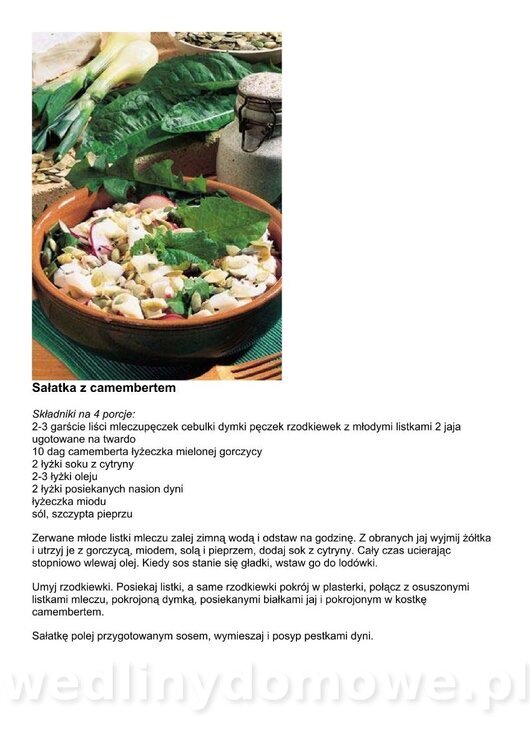 Sałatka z camembertem

Składniki na 4 porcje:
2-3 garście liści mleczupęczek cebulki dymki pęczek rzodkiewek z młodymi listkami 2 jaja ugotowane na twardo
10 dag camemberta łyżeczka mielonej gorczycy
2 łyżki soku z cytryny
2-3 łyżki oleju
2 łyżki posiekanych nasion dyni
łyżeczka miodu
sól, szczypta pieprzu

Zerwane młode listki mleczu zalej zimną wodą i odstaw na godzinę. Z obranych jaj wyjmij żółtka i utrzyj je z gorczycą, miodem, solą i pieprzem, dodaj sok z cytryny. Cały czas ucierając stopniowo wlewaj olej. Kiedy sos stanie się gładki, wstaw go do lodówki.

Umyj rzodkiewki. Posiekaj listki, a same rzodkiewki pokrój w plasterki, połącz z osuszonymi listkami mleczu, pokrojoną dymką, posiekanymi białkami jaj i pokrojonym w kostkę camembertem.

Sałatkę polej przygotowanym sosem, wymieszaj i posyp pestkami dyni.

wedlinydomowe.pl